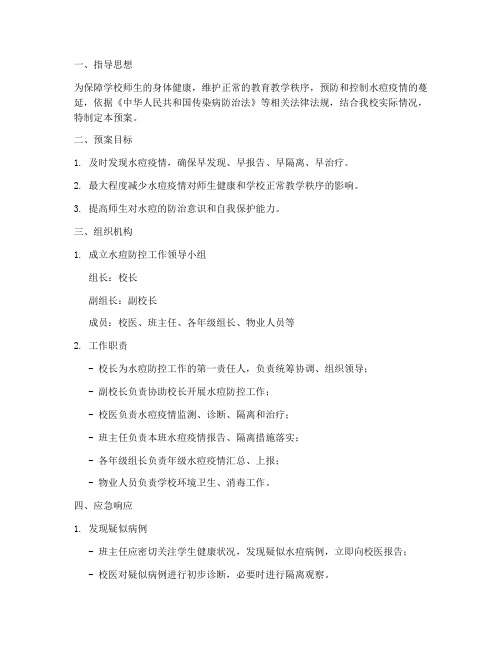 一、指导思想

为保障学校师生的身体健康，维护正常的教育教学秩序，预防和控制水痘疫情的蔓延，依据《中华人民共和国传染病防治法》等相关法律法规，结合我校实际情况，特制定本预案。

二、预案目标

1. 及时发现水痘疫情，确保早发现、早报告、早隔离、早治疗。

2. 最大程度减少水痘疫情对师生健康和学校正常教学秩序的影响。

3. 提高师生对水痘的防治意识和自我保护能力。

三、组织机构

1. 成立水痘防控工作领导小组

组长：校长

副组长：副校长

成员：校医、班主任、各年级组长、物业人员等

2. 工作职责

- 校长为水痘防控工作的第一责任人，负责统筹协调、组织领导；

- 副校长负责协助校长开展水痘防控工作；

- 校医负责水痘疫情监测、诊断、隔离和治疗；

- 班主任负责本班水痘疫情报告、隔离措施落实；

- 各年级组长负责年级水痘疫情汇总、上报；

- 物业人员负责学校环境卫生、消毒工作。

四、应急响应

1. 发现疑似病例

- 班主任应密切关注学生健康状况，发现疑似水痘病例，立即向校医报告；

- 校医对疑似病例进行初步诊断，必要时进行隔离观察。